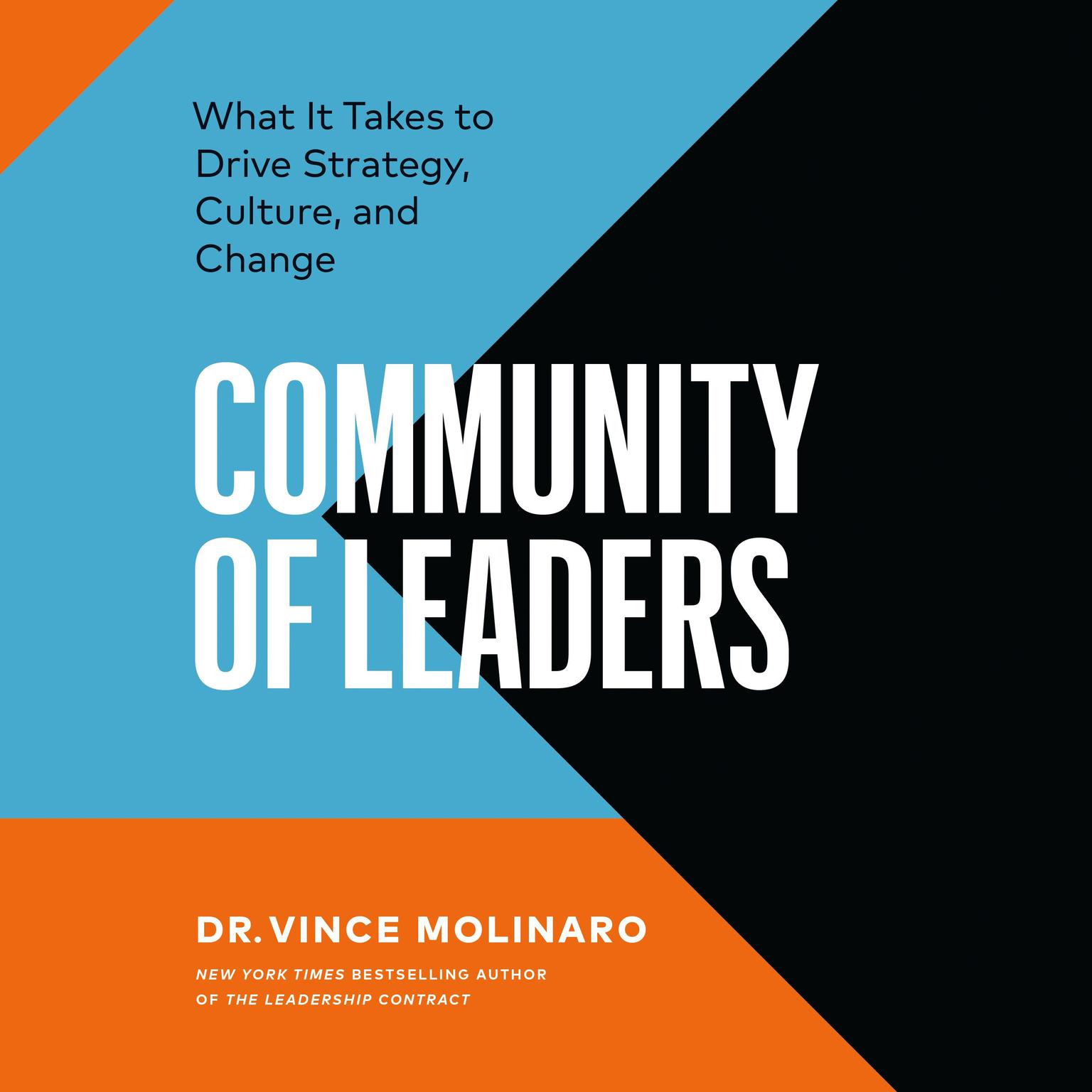 What It Takes to Drive Strategy, Culture, and Change

COMMUNITY OF LEADERS

DR. VINCE MOLINARO

NEW YORK TIMES BESTSELLING AUTHOR OF THE LEADERSHIP CONTRACT